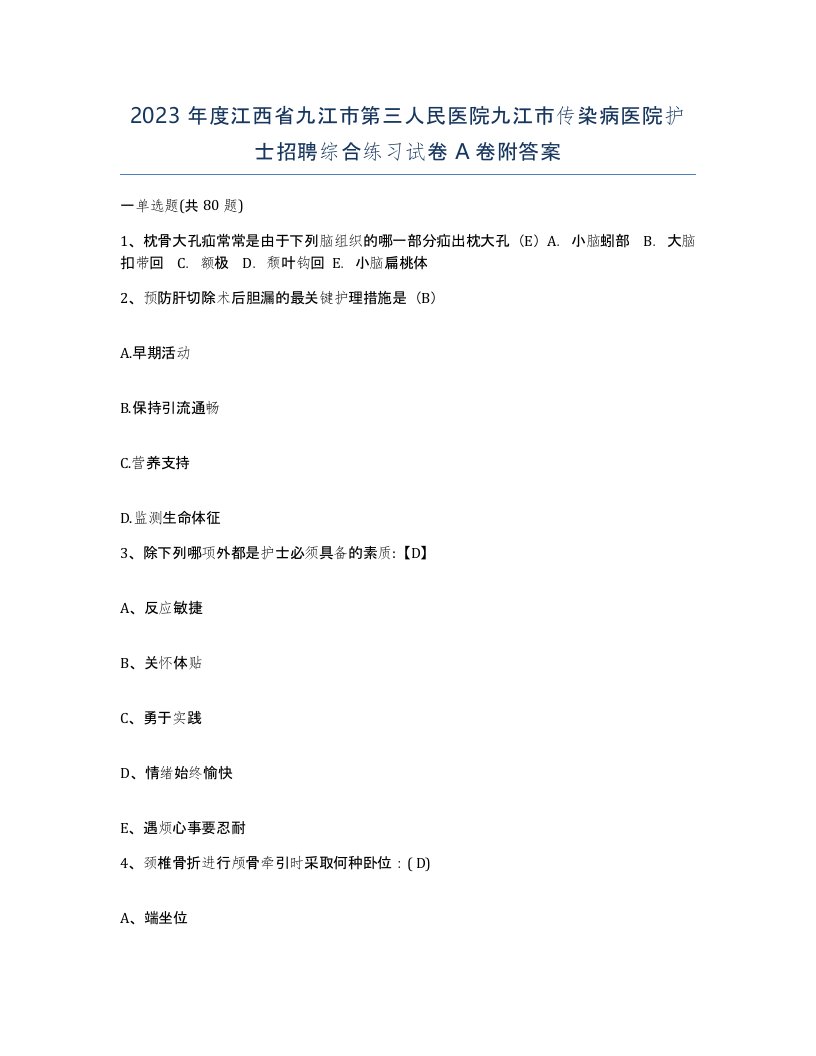 2023 年度江西省九江市第三人民医院九江市传染病医院护士招聘综合练习试卷 A 卷附答案

一单选题(共 80 题)

1、枕骨大孔疝常常是由于下列脑组织的哪一部分疝出枕大孔（E）A. 小脑蚓部 B. 大脑扣带回 C. 额极 D. 颞叶钩回 E. 小脑扁桃体

2、预防肝切除术后胆漏的最关键护理措施是（B）

A.早期活动

B.保持引流通畅

C.营养支持

D.监测生命体征

3、除下列哪项外都是护士必须具备的素质:【D】

A、反应敏捷

B、关怀体贴

C、勇于实践

D、情绪始终愉快

E、遇烦心事要忍耐

4、颈椎骨折进行颅骨牵引时采取何种卧位：( D)

A、端坐位